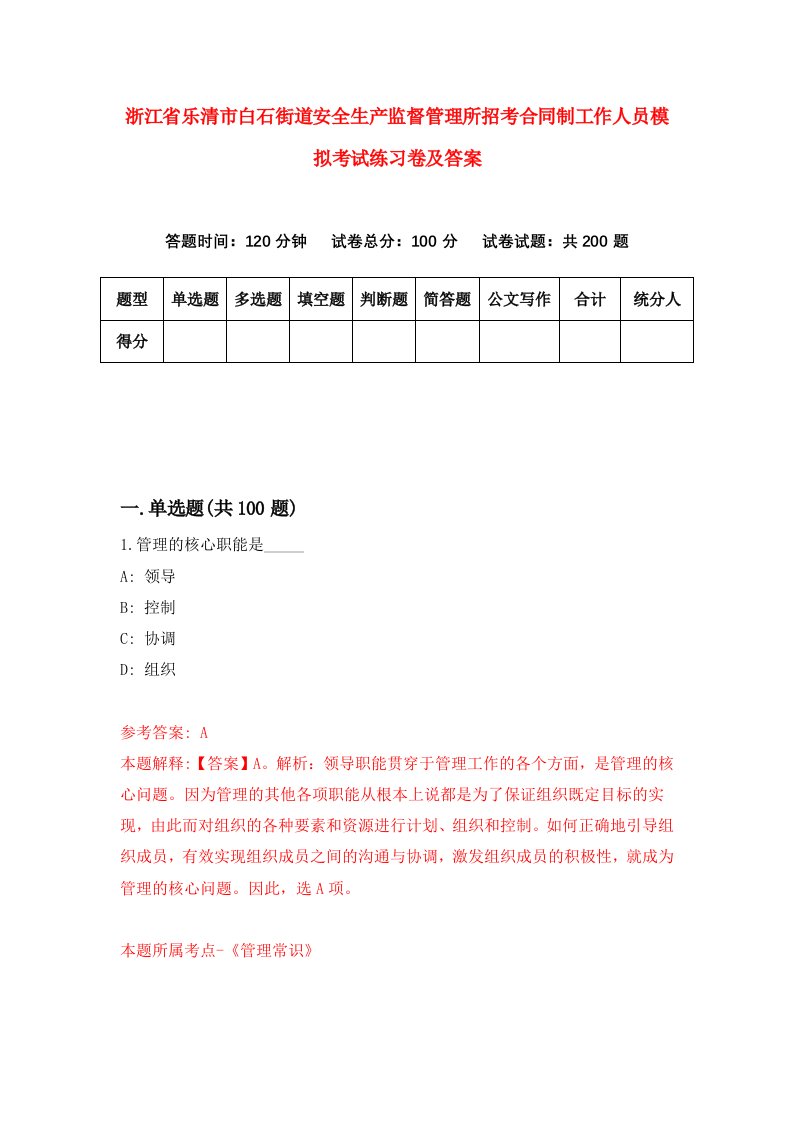 浙江省乐清市白石街道安全生产监督管理所招考合同制工作人员模拟考试练习卷及答案

答题时间：120 分钟　试卷总分：100 分　试卷试题：共 200 题

| 题型 | 单选题 | 多选题 | 填空题 | 判断题 | 简答题 | 公文写作 | 合计 | 统分人 |
|---|---|---|---|---|---|---|---|---|
| 得分 | | | | | | | | |

一.单选题(共 100 题)

1.管理的核心职能是_____

A: 领导

B: 控制

C: 协调

D: 组织

参考答案: A

本题解释:【答案】A。解析：领导职能贯穿于管理工作的各个方面，是管理的核心问题。因为管理的其他各项职能从根本上说都是为了保证组织既定目标的实现，由此而对组织的各种要素和资源进行计划、组织和控制。如何正确地引导组织成员，有效实现组织成员之间的沟通与协调，激发组织成员的积极性，就成为管理的核心问题。因此，选 A 项。

本题所属考点-《管理常识》